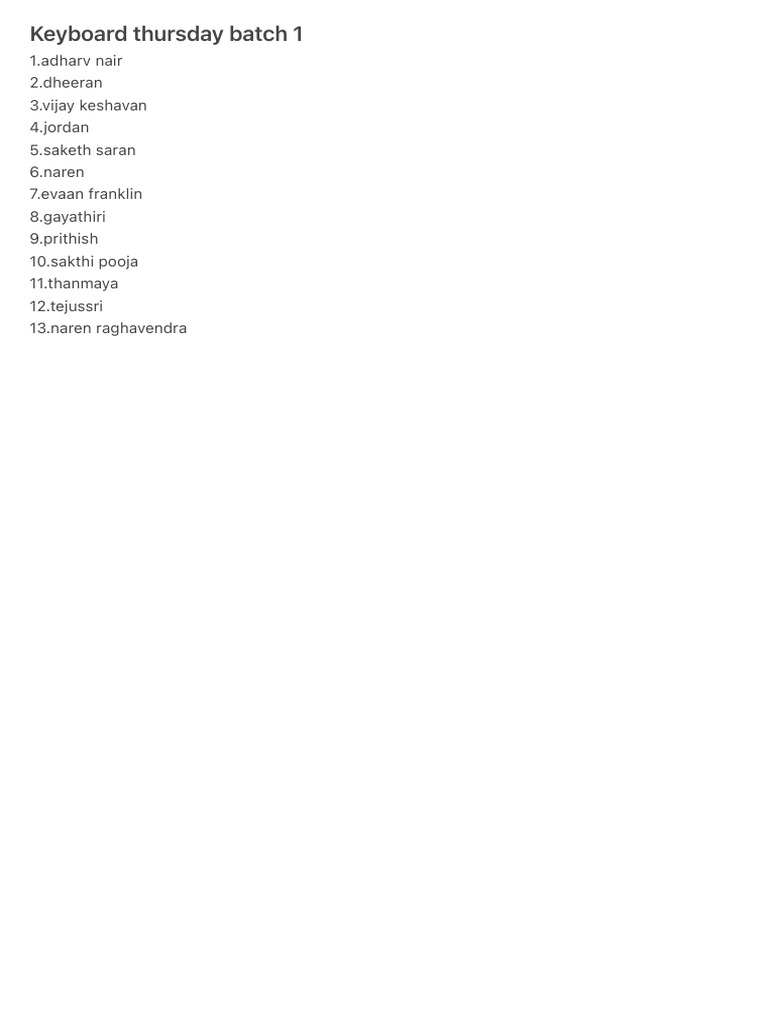 Keyboard thursday batch 1
1.adharv nair
2.dheeran
3.vijay keshavan
4.jordan
5.saketh saran
6.naren
7.evaan franklin
8.gayathiri
9.prithish
10.sakthi pooja
11.thanmaya
12.tejussri
13.naren raghavendra